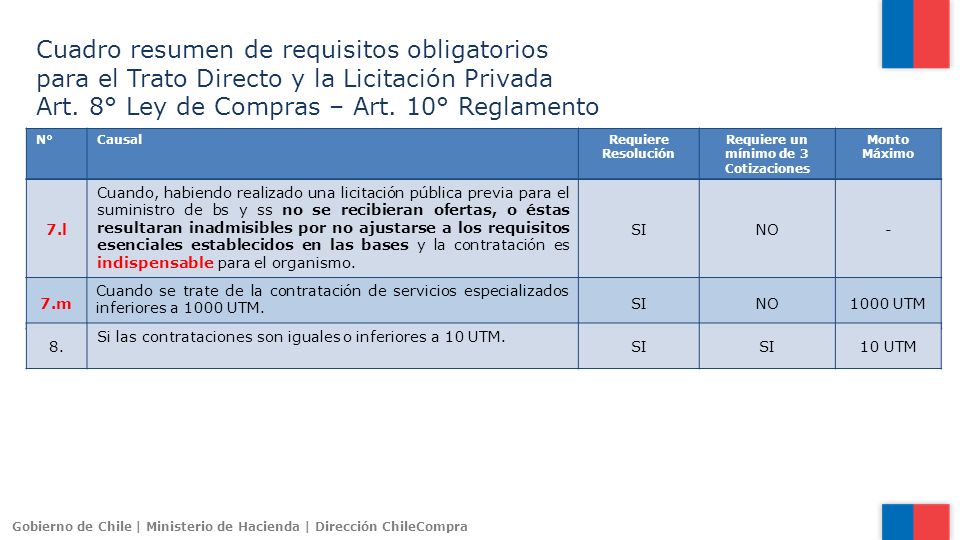 Cuadro resumen de requisitos obligatorios para el Trato Directo y la Licitación Privada
Art. 8° Ley de Compras – Art. 10° Reglamento

| N° | Causal | Requiere Resolución | Requiere un mínimo de 3 Cotizaciones | Monto Máximo |
|---|---|---|---|---|
| 7.l | Cuando, habiendo realizado una licitación pública previa para el suministro de bs y ss no se recibieran ofertas, o éstas resultaran inadmisibles por no ajustarse a los requisitos esenciales establecidos en las bases y la contratación es indispensable para el organismo. | SI | NO | - |
| 7.m | Cuando se trate de la contratación de servicios especializados inferiores a 1000 UTM. | SI | NO | 1000 UTM |
| 8. | Si las contrataciones son iguales o inferiores a 10 UTM. | SI | SI | 10 UTM |

Gobierno de Chile | Ministerio de Hacienda | Dirección ChileCompra